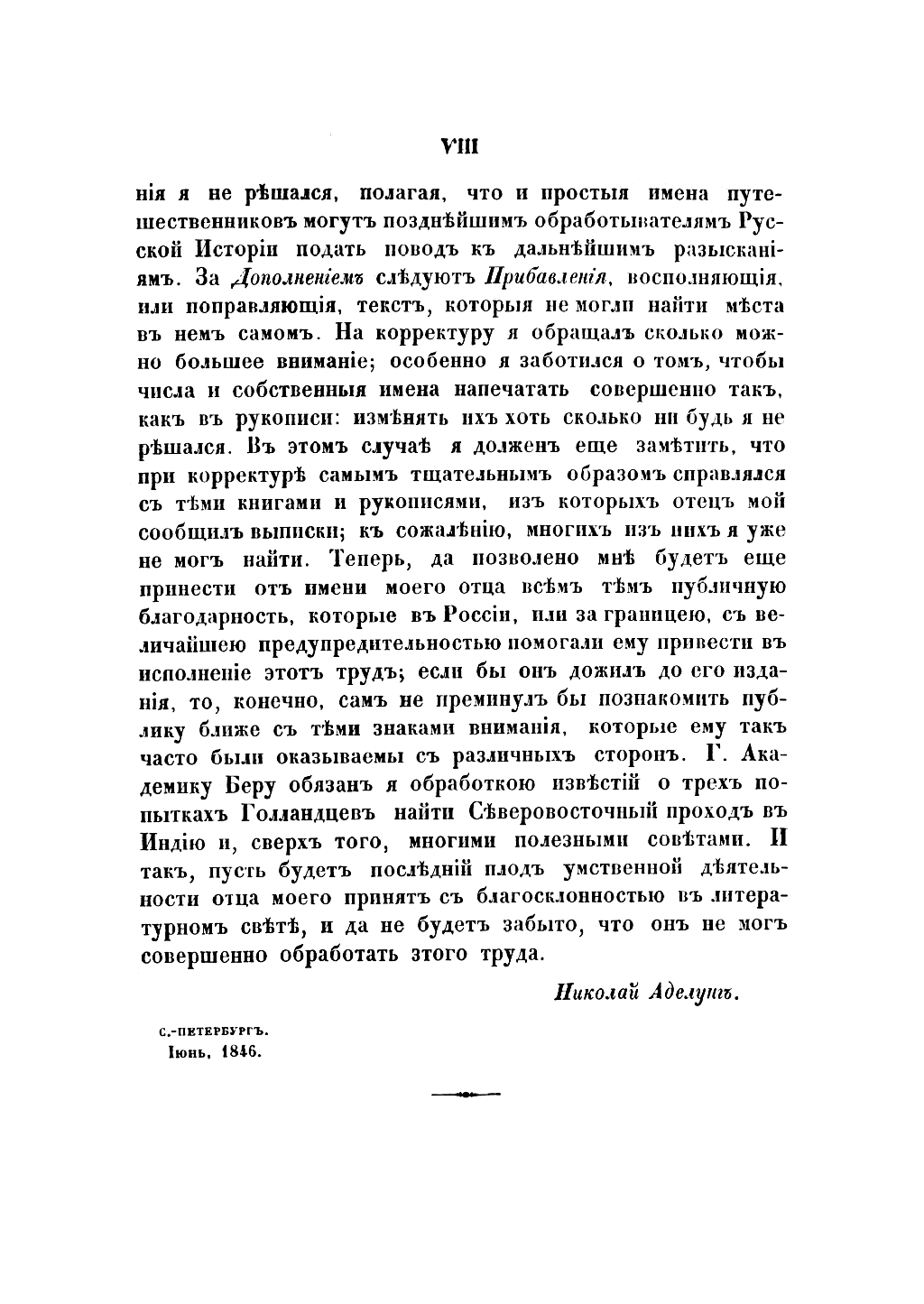 VIII

нія я не рѣшался, полагая, что и простыя имена путешественниковъ могутъ позднѣйшимъ обработывателямъ Русской Исторіи подать поводъ къ дальнѣйшимъ разысканіямъ. За Дополненіемъ слѣдуютъ Прибавленія, восполняющія, или поправляющія, текстъ, которыя не могли найти мѣста въ немъ самомъ. На корректуру я обращалъ сколько можно большее вниманіе; особенно я заботился о томъ, чтобы числа и собственныя имена напечатать совершенно такъ, какъ въ рукописи: измѣнять ихъ хоть сколько ни будь я не рѣшался. Въ этомъ случаѣ я долженъ еще замѣтить, что при корректурѣ самымъ тщательнымъ образомъ справлялся съ тѣми книгами и рукописями, изъ которыхъ отецъ мой сообщилъ выписки; къ сожалѣнію, многихъ изъ нихъ я уже не могъ найти. Теперь, да позволено мнѣ будетъ еще принести отъ имени моего отца всѣмъ тѣмъ публичную благодарность, которые въ Россіи, или за границею, съ величайшею предупредительностью помогали ему привести въ исполненіе этотъ трудъ; если бы онъ дожилъ до его изданія, то, конечно, самъ не преминулъ бы познакомить публику ближе съ тѣми знаками вниманія, которые ему такъ часто были оказываемы съ различныхъ сторонъ. Г. Академику Беру обязанъ я обработкою извѣстій о трехъ попыткахъ Голландцевъ найти Сѣверовосточный проходъ въ Индію и, сверхъ того, многими полезными совѣтами. И такъ, пусть будетъ послѣдній плодъ умственной дѣятельности отца моего принятъ съ благосклонностью въ литературномъ свѣтѣ, и да не будетъ забыто, что онъ не могъ совершенно обработать этого труда.

Николай Аделунгъ.

С.-ПЕТЕРБУРГЪ.
Іюнь, 1846.